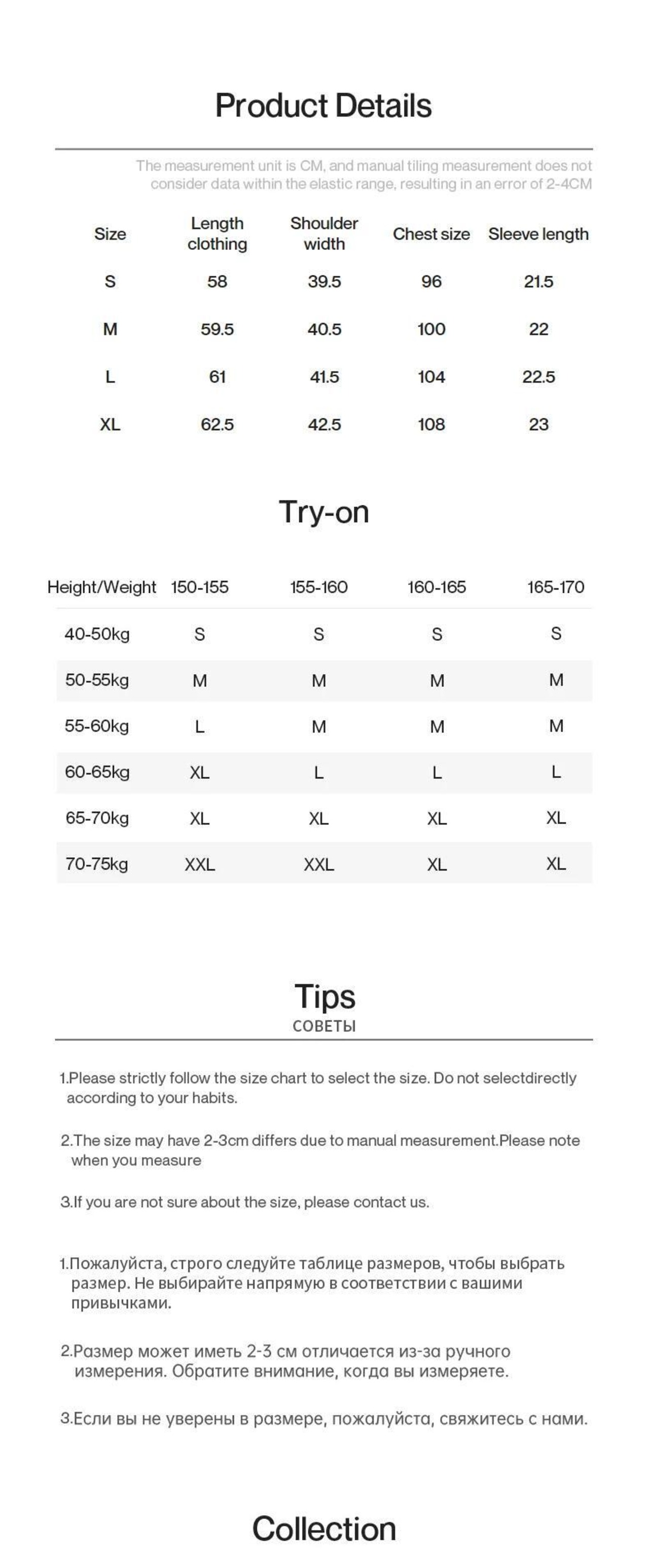 Product Details

The measurement unit is CM, and manual tiling measurement does not consider data within the elastic range, resulting in an error of 2-4CM

| Size | Length clothing | Shoulder width | Chest size | Sleeve length |
|---|---|---|---|---|
| S | 58 | 39.5 | 96 | 21.5 |
| M | 59.5 | 40.5 | 100 | 22 |
| L | 61 | 41.5 | 104 | 22.5 |
| XL | 62.5 | 42.5 | 108 | 23 |

Try-on

| Height/Weight | 150-155 | 155-160 | 160-165 | 165-170 |
|---|---|---|---|---|
| 40-50kg | S | S | S | S |
| 50-55kg | M | M | M | M |
| 55-60kg | L | M | M | M |
| 60-65kg | XL | L | L | L |
| 65-70kg | XL | XL | XL | XL |
| 70-75kg | XXL | XXL | XL | XL |

Tips
СОВЕТЫ

1.Please strictly follow the size chart to select the size. Do not selectdirectly according to your habits.

2.The size may have 2-3cm differs due to manual measurement.Please note when you measure

3.If you are not sure about the size, please contact us.

1.Пожалуйста, строго следуйте таблице размеров, чтобы выбрать размер. Не выбирайте напрямую в соответствии с вашими привычками.

2.Размер может иметь 2-3 см отличается из-за ручного измерения. Обратите внимание, когда вы измеряете.

3.Если вы не уверены в размере, пожалуйста, свяжитесь с нами.

Collection